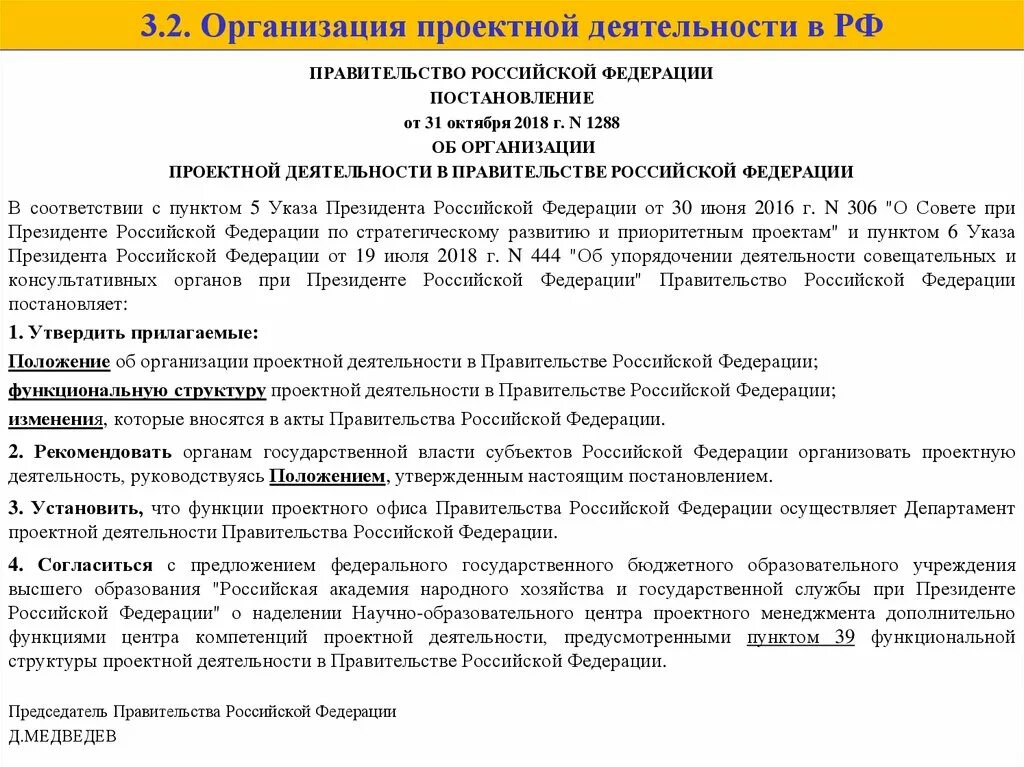 3.2. Организация проектной деятельности в РФ

ПРАВИТЕЛЬСТВО РОССИЙСКОЙ ФЕДЕРАЦИИ
ПОСТАНОВЛЕНИЕ
от 31 октября 2018 г. N 1288
ОБ ОРГАНИЗАЦИИ
ПРОЕКТНОЙ ДЕЯТЕЛЬНОСТИ В ПРАВИТЕЛЬСТВЕ РОССИЙСКОЙ ФЕДЕРАЦИИ

В соответствии с пунктом 5 Указа Президента Российской Федерации от 30 июня 2016 г. N 306 "О Совете при Президенте Российской Федерации по стратегическому развитию и приоритетным проектам" и пунктом 6 Указа Президента Российской Федерации от 19 июля 2018 г. N 444 "Об упорядочении деятельности совещательных и консультативных органов при Президенте Российской Федерации" Правительство Российской Федерации постановляет:

1. Утвердить прилагаемые:

Положение об организации проектной деятельности в Правительстве Российской Федерации;

функциональную структуру проектной деятельности в Правительстве Российской Федерации;

изменения, которые вносятся в акты Правительства Российской Федерации.

2. Рекомендовать органам государственной власти субъектов Российской Федерации организовать проектную деятельность, руководствуясь Положением, утвержденным настоящим постановлением.

3. Установить, что функции проектного офиса Правительства Российской Федерации осуществляет Департамент проектной деятельности Правительства Российской Федерации.

4. Согласиться с предложением федерального государственного бюджетного образовательного учреждения высшего образования "Российская академия народного хозяйства и государственной службы при Президенте Российской Федерации" о наделении Научно-образовательного центра проектного менеджмента дополнительно функциями центра компетенций проектной деятельности, предусмотренными пунктом 39 функциональной структуры проектной деятельности в Правительстве Российской Федерации.

Председатель Правительства Российской Федерации
Д.МЕДВЕДЕВ